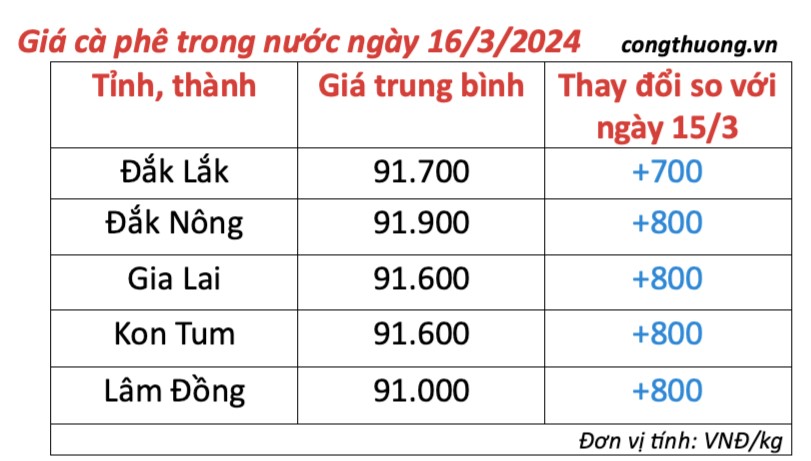 Giá cà phê trong nước ngày 16/3/2024 congthuong.vn

| Tỉnh, thành | Giá trung bình | Thay đổi so với ngày 15/3 |
|---|---|---|
| Đắk Lắk | 91.700 | +700 |
| Đắk Nông | 91.900 | +800 |
| Gia Lai | 91.600 | +800 |
| Kon Tum | 91.600 | +800 |
| Lâm Đồng | 91.000 | +800 |

Đơn vị tính: VNĐ/kg